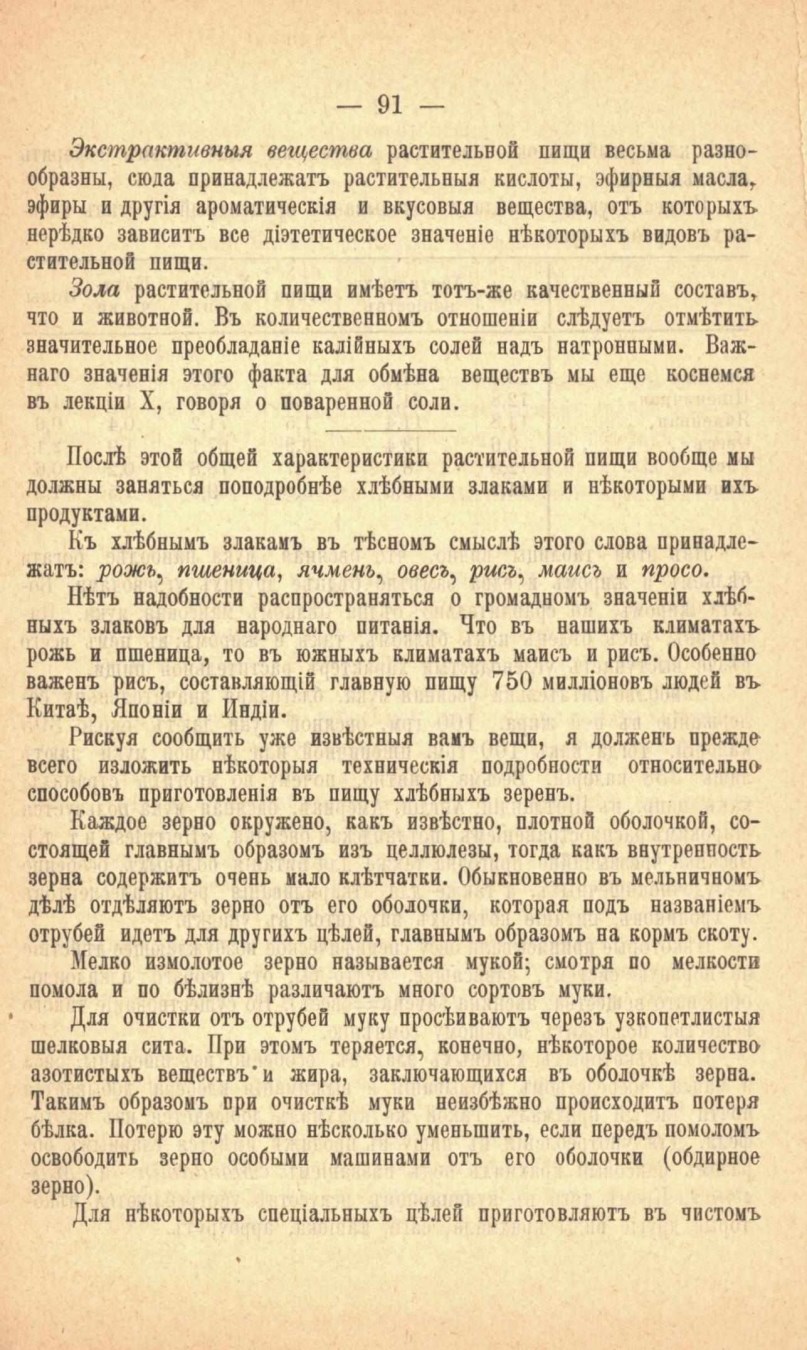 — 91 —

Экстрактивныя вещества растительной пищи весьма разнообразны, сюда принадлежатъ растительныя кислоты, эфирныя масла, эфиры и другія ароматическія и вкусовыя вещества, отъ которыхъ нерѣдко зависитъ все діэтетическое значеніе нѣкоторыхъ видовъ растительной пищи.

Зола растительной пищи имѣетъ тотъ-же качественный составъ, что и животной. Въ количественномъ отношеніи слѣдуетъ отмѣтить значительное преобладаніе калійныхъ солей надъ натронными. Важнаго значенія этого факта для обмѣна веществъ мы еще коснемся въ лекціи X, говоря о поваренной соли.

Послѣ этой общей характеристики растительной пищи вообще мы должны заняться поподробнѣе хлѣбными злаками и нѣкоторыми ихъ продуктами.

Къ хлѣбнымъ злакамъ въ тѣсномъ смыслѣ этого слова принадлежатъ: рожь, пшеница, ячмень, овесъ, рисъ, маисъ и просо.

Нѣтъ надобности распространяться о громадномъ значеніи хлѣбныхъ злаковъ для народнаго питанія. Что въ нашихъ климатахъ рожь и пшеница, то въ южныхъ климатахъ маисъ и рисъ. Особенно важенъ рисъ, составляющій главную пищу 750 милліоновъ людей въ Китаѣ, Японіи и Индіи.

Рискуя сообщить уже извѣстныя вамъ вещи, я долженъ прежде всего изложить нѣкоторыя техническія подробности относительно способовъ приготовленія въ пищу хлѣбныхъ зеренъ.

Каждое зерно окружено, какъ извѣстно, плотной оболочкой, состоящей главнымъ образомъ изъ целлюлезы, тогда какъ внутренность зерна содержитъ очень мало клѣтчатки. Обыкновенно въ мельничномъ дѣлѣ отдѣляютъ зерно отъ его оболочки, которая подъ названіемъ отрубей идетъ для другихъ цѣлей, главнымъ образомъ на кормъ скоту.

Мелко измолотое зерно называется мукой; смотря по мелкости помола и по бѣлизнѣ различаютъ много сортовъ муки.

Для очистки отъ отрубей муку просѣиваютъ черезъ узкопетлистыя шелковыя сита. При этомъ теряется, конечно, нѣкоторое количество азотистыхъ веществъ и жира, заключающихся въ оболочкѣ зерна. Такимъ образомъ при очисткѣ муки неизбѣжно происходитъ потеря бѣлка. Потерю эту можно нѣсколько уменьшить, если передъ помоломъ освободить зерно особыми машинами отъ его оболочки (обдирное зерно).

Для нѣкоторыхъ спеціальныхъ цѣлей приготовляютъ въ чистомъ